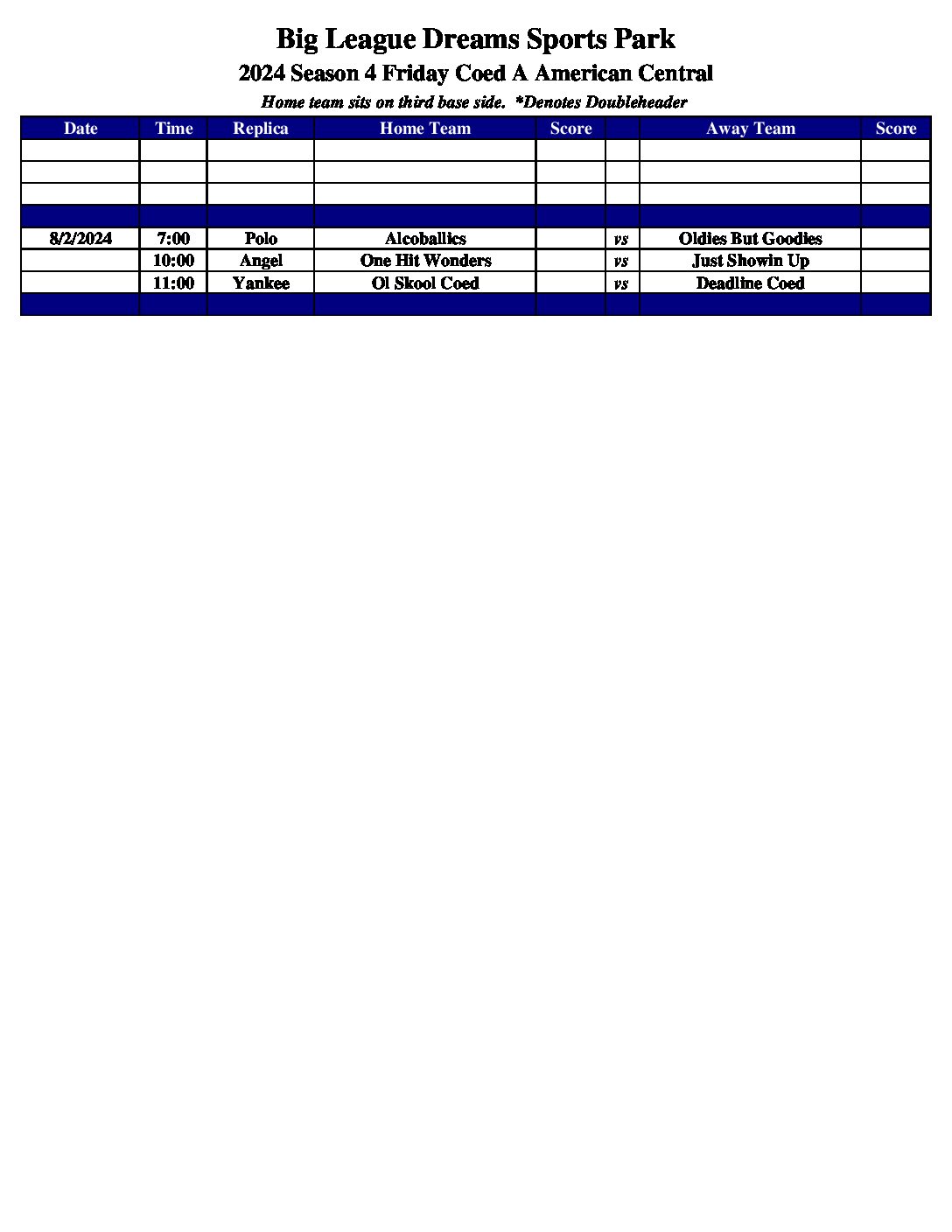 Big League Dreams Sports Park
2024 Season 4 Friday Coed A American Central
Home team sits on third base side. *Denotes Doubleheader

| Date | Time | Replica | Home Team | Score | | Away Team | Score |
|---|---|---|---|---|---|---|---|
| | | | | | | | |
| | | | | | | | |
| | | | | | | | |
| | | | | | | | |
| 8/2/2024 | 7:00 | Polo | Alcoballics | | vs | Oldies But Goodies | |
| | 10:00 | Angel | One Hit Wonders | | vs | Just Showin Up | |
| | 11:00 | Yankee | Ol Skool Coed | | vs | Deadline Coed | |
| | | | | | | | |